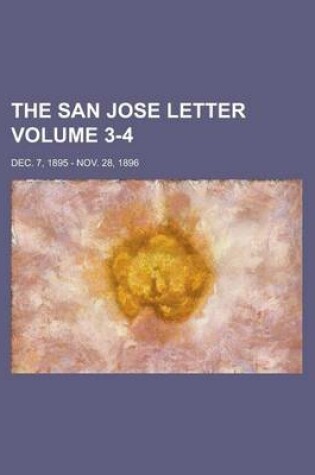 THE SAN JOSE LETTER VOLUME 3-4

DEC. 7, 1895 - NOV. 28, 1896